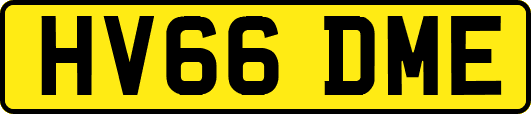 HV66 DME